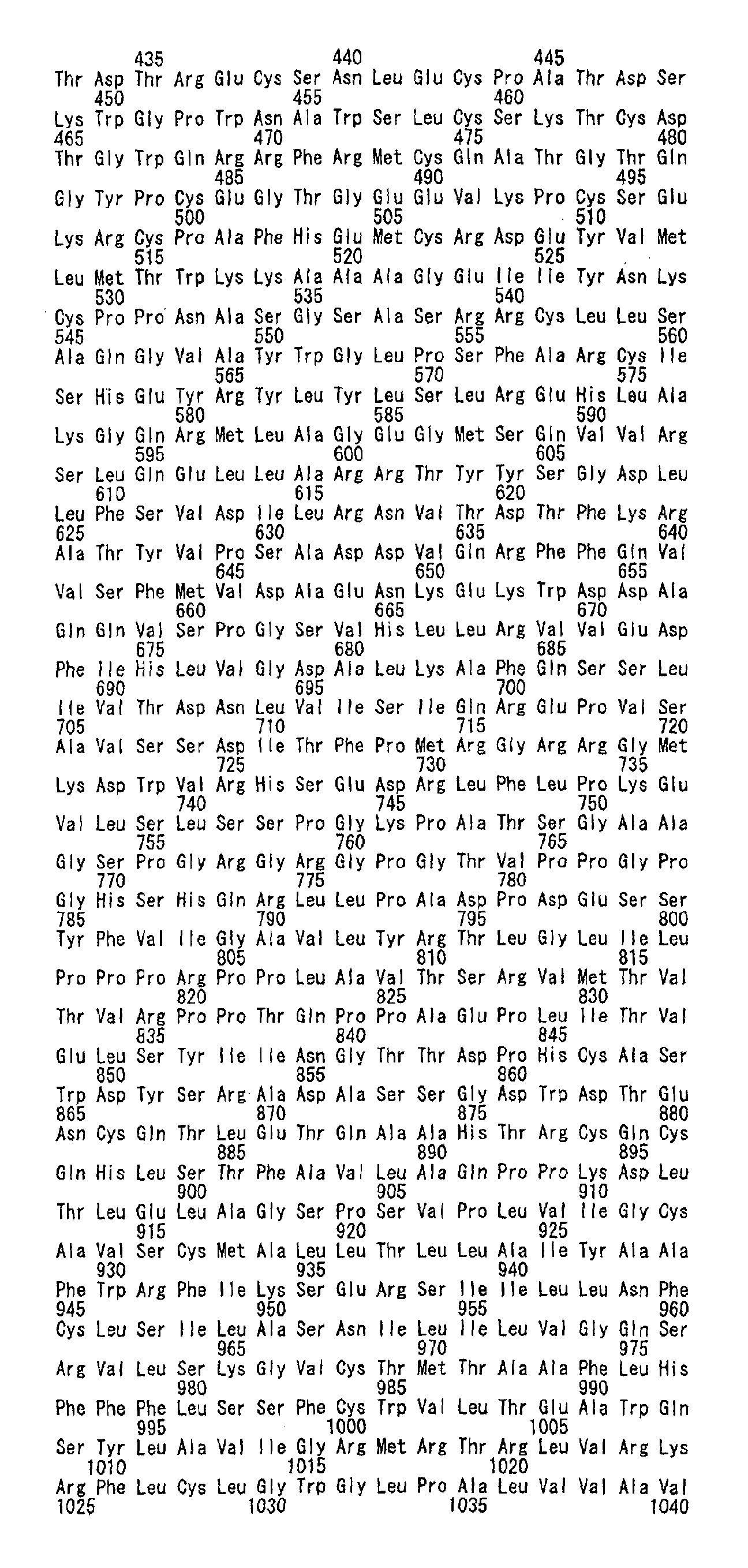 435 440 445
Thr Asp Thr Arg Glu Cys Ser Asn Leu Glu Cys Pro Ala Thr Asp Ser
450 455 460
Lys Trp Gly Pro Trp Asn Ala Trp Ser Leu Cys Ser Lys Thr Cys Asp
465 470 475 480
Thr Gly Trp Gln Arg Arg Phe Arg Met Cys Gln Ala Thr Gly Thr Gln
485 490 495
Gly Tyr Pro Cys Glu Gly Thr Gly Glu Glu Val Lys Pro Cys Ser Glu
500 505 510
Lys Arg Cys Pro Ala Phe His Glu Met Cys Arg Asp Glu Tyr Val Met
515 520 525
Leu Met Thr Trp Lys Lys Ala Ala Ala Gly Glu Ile Ile Tyr Asn Lys
530 535 540
Cys Pro Pro Asn Ala Ser Gly Ser Ala Ser Arg Arg Cys Leu Leu Ser
545 550 555 560
Ala Gln Gly Val Ala Tyr Trp Gly Leu Pro Ser Phe Ala Arg Cys Ile
565 570 575
Ser His Glu Tyr Arg Tyr Leu Tyr Leu Ser Leu Arg Glu His Leu Ala
580 585 590
Lys Gly Gln Arg Met Leu Ala Gly Glu Gly Met Ser Gln Val Val Arg
595 600 605
Ser Leu Gln Glu Leu Leu Ala Arg Arg Thr Tyr Tyr Ser Gly Asp Leu
610 615 620
Leu Phe Ser Val Asp Ile Leu Arg Asn Val Thr Asp Thr Phe Lys Arg
625 630 635 640
Ala Thr Tyr Val Pro Ser Ala Asp Asp Val Gln Arg Phe Phe Gln Val
645 650 655
Val Ser Phe Met Val Asp Ala Glu Asn Lys Glu Lys Trp Asp Asp Ala
660 665 670
Gln Gln Val Ser Pro Gly Ser Val His Leu Leu Arg Val Val Glu Asp
675 680 685
Phe Ile His Leu Val Gly Asp Ala Leu Lys Ala Phe Gln Ser Ser Leu
690 695 700
Ile Val Thr Asp Asn Leu Val Ile Ser Ile Gln Arg Glu Pro Val Ser
705 710 715 720
Ala Val Ser Ser Asp Ile Thr Phe Pro Met Arg Gly Arg Arg Gly Met
725 730 735
Lys Asp Trp Val Arg His Ser Glu Asp Arg Leu Phe Leu Pro Lys Glu
740 745 750
Val Leu Ser Leu Ser Ser Pro Gly Lys Pro Ala Thr Ser Gly Ala Ala
755 760 765
Gly Ser Pro Gly Arg Gly Arg Gly Pro Gly Thr Val Pro Pro Gly Pro
770 775 780
Gly His Ser His Gln Arg Leu Leu Pro Ala Asp Pro Asp Glu Ser Ser
785 790 795 800
Tyr Phe Val Ile Gly Ala Val Leu Tyr Arg Thr Leu Gly Leu Ile Leu
805 810 815
Pro Pro Pro Arg Pro Pro Leu Ala Val Thr Ser Arg Val Met Thr Val
820 825 830
Thr Val Arg Pro Pro Thr Gln Pro Pro Ala Glu Pro Leu Ile Thr Val
835 840 845
Glu Leu Ser Tyr Ile Ile Asn Gly Thr Thr Asp Pro His Cys Ala Ser
850 855 860
Trp Asp Tyr Ser Arg Ala Asp Ala Ser Ser Gly Asp Trp Asp Thr Glu
865 870 875 880
Asn Cys Gln Thr Leu Glu Thr Gln Ala Ala His Thr Arg Cys Gln Cys
885 890 895
Gln His Leu Ser Thr Phe Ala Val Leu Ala Gln Pro Pro Lys Asp Leu
900 905 910
Thr Leu Glu Leu Ala Gly Ser Pro Ser Val Pro Leu Val Ile Gly Cys
915 920 925
Ala Val Ser Cys Met Ala Leu Leu Thr Leu Leu Ala Ile Tyr Ala Ala
930 935 940
Phe Trp Arg Phe Ile Lys Ser Glu Arg Ser Ile Ile Leu Leu Asn Phe
945 950 955 960
Cys Leu Ser Ile Leu Ala Ser Asn Ile Leu Ile Leu Val Gly Gln Ser
965 970 975
Arg Val Leu Ser Lys Gly Val Cys Thr Met Thr Ala Ala Phe Leu His
980 985 990
Phe Phe Phe Leu Ser Ser Phe Cys Trp Val Leu Thr Glu Ala Trp Gln
995 1000 1005
Ser Tyr Leu Ala Val Ile Gly Arg Met Arg Thr Arg Leu Val Arg Lys
1010 1015 1020
Arg Phe Leu Cys Leu Gly Trp Gly Leu Pro Ala Leu Val Val Ala Val
1025 1030 1035 1040